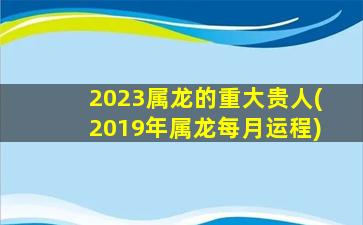 2023属龙的重大贵人(2019年属龙每月运程)